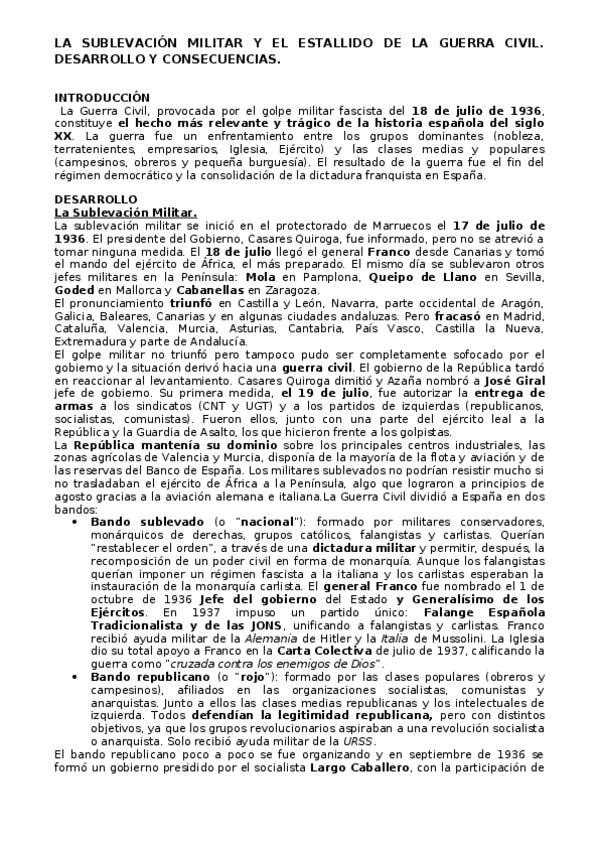 LA SUBLEVACIÓN MILITAR Y EL ESTALLIDO DE LA GUERRA CIVIL. DESARROLLO Y CONSECUENCIAS.

INTRODUCCIÓN
La Guerra Civil, provocada por el golpe militar fascista del 18 de julio de 1936, constituye el hecho más relevante y trágico de la historia española del siglo XX. La guerra fue un enfrentamiento entre los grupos dominantes (nobleza, terratenientes, empresarios, Iglesia, Ejército) y las clases medias y populares (campesinos, obreros y pequeña burguesía). El resultado de la guerra fue el fin del régimen democrático y la consolidación de la dictadura franquista en España.

DESARROLLO
La Sublevación Militar.
La sublevación militar se inició en el protectorado de Marruecos el 17 de julio de 1936. El presidente del Gobierno, Casares Quiroga, fue informado, pero no se atrevió a tomar ninguna medida. El 18 de julio llegó el general Franco desde Canarias y tomó el mando del ejército de África, el más preparado. El mismo día se sublevaron otros jefes militares en la Península: Mola en Pamplona, Queipo de Llano en Sevilla, Goded en Mallorca y Cabanellas en Zaragoza.
El pronunciamiento triunfó en Castilla y León, Navarra, parte occidental de Aragón, Galicia, Baleares, Canarias y en algunas ciudades andaluzas. Pero fracasó en Madrid, Cataluña, Valencia, Murcia, Asturias, Cantabria, País Vasco, Castilla la Nueva, Extremadura y parte de Andalucía.
El golpe militar no triunfó pero tampoco pudo ser completamente sofocado por el gobierno y la situación derivó hacia una guerra civil. El gobierno de la República tardó en reaccionar al levantamiento. Casares Quiroga dimitió y Azaña nombró a José Giral jefe de gobierno. Su primera medida, el 19 de julio, fue autorizar la entrega de armas a los sindicatos (CNT y UGT) y a los partidos de izquierdas (republicanos, socialistas, comunistas). Fueron ellos, junto con una parte del ejército leal a la República y la Guardia de Asalto, los que hicieron frente a los golpistas.
La República mantenía su dominio sobre los principales centros industriales, las zonas agrícolas de Valencia y Murcia, disponía de la mayoría de la flota y aviación y de las reservas del Banco de España. Los militares sublevados no podrían resistir mucho si no trasladaban el ejército de África a la Península, algo que lograron a principios de agosto gracias a la aviación alemana e italiana.La Guerra Civil dividió a España en dos bandos:
• Bando sublevado (o "nacional"): formado por militares conservadores, monárquicos de derechas, grupos católicos, falangistas y carlistas. Querían "restablecer el orden", a través de una dictadura militar y permitir, después, la recomposición de un poder civil en forma de monarquía. Aunque los falangistas querían imponer un régimen fascista a la italiana y los carlistas esperaban la instauración de la monarquía carlista. El general Franco fue nombrado el 1 de octubre de 1936 Jefe del gobierno del Estado y Generalísimo de los Ejércitos. En 1937 impuso un partido único: Falange Española Tradicionalista y de las JONS, unificando a falangistas y carlistas. Franco recibió ayuda militar de la Alemania de Hitler y la Italia de Mussolini. La Iglesia dio su total apoyo a Franco en la Carta Colectiva de julio de 1937, calificando la guerra como "cruzada contra los enemigos de Dios".
• Bando republicano (o "rojo"): formado por las clases populares (obreros y campesinos), afiliados en las organizaciones socialistas, comunistas y anarquistas. Junto a ellos las clases medias republicanas y los intelectuales de izquierda. Todos defendían la legitimidad republicana, pero con distintos objetivos, ya que los grupos revolucionarios aspiraban a una revolución socialista o anarquista. Solo recibió ayuda militar de la URSS.
El bando republicano poco a poco se fue organizando y en septiembre de 1936 se formó un gobierno presidido por el socialista Largo Caballero, con la participación de